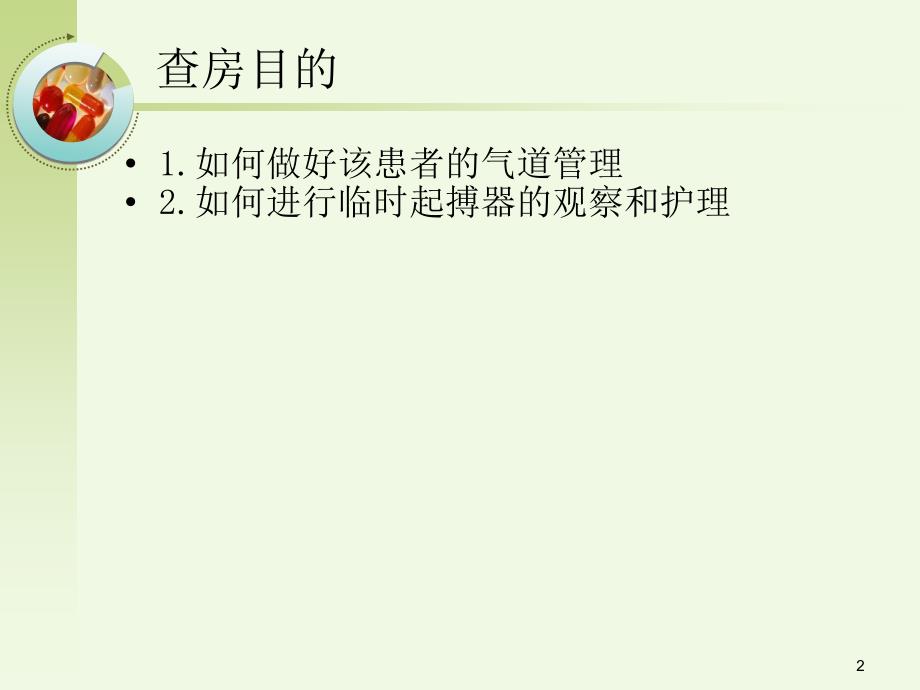 查房目的

• 1.如何做好该患者的气道管理
• 2.如何进行临时起搏器的观察和护理

2